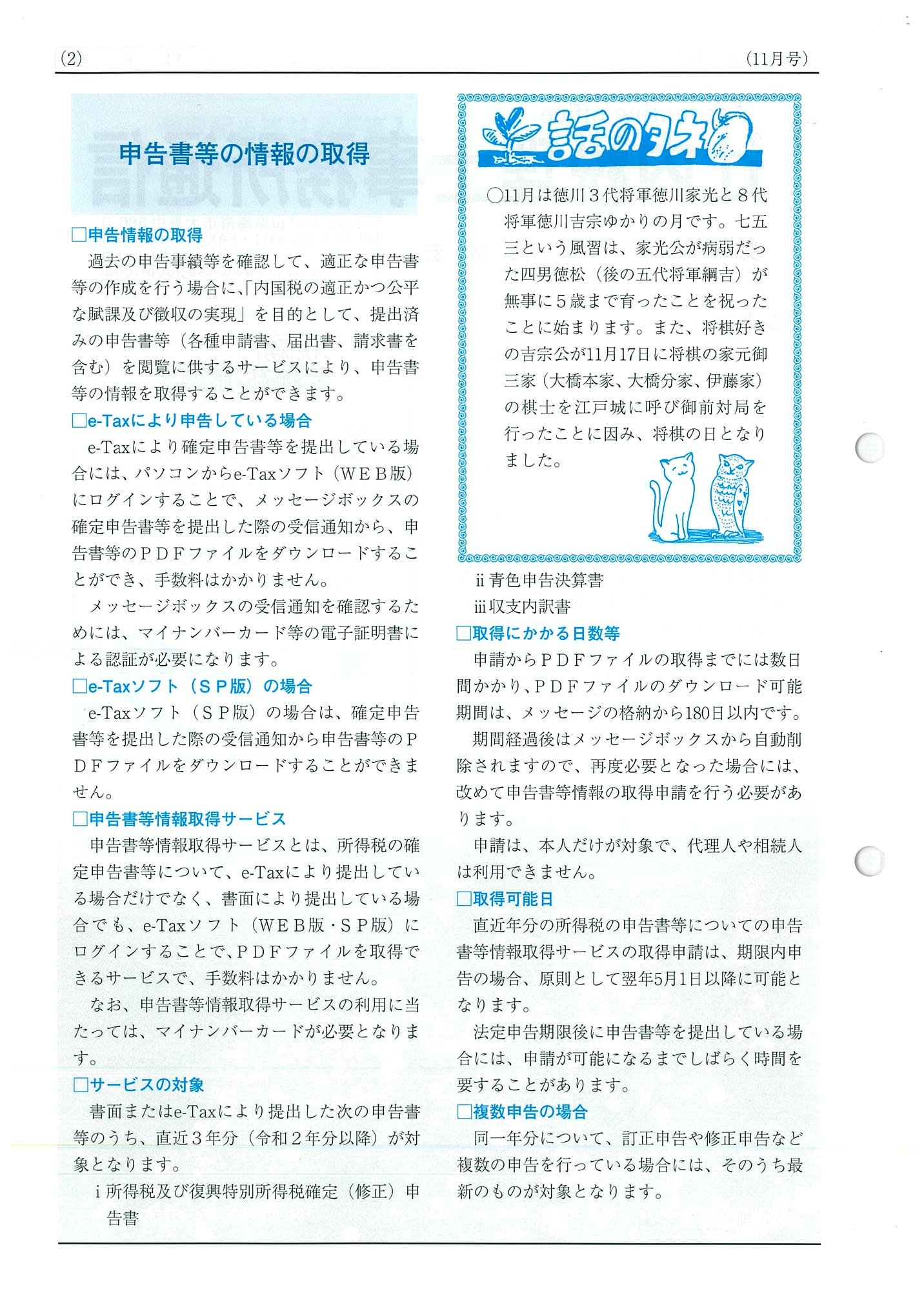 (2)

(11月号)

申告書等の情報の取得

□申告情報の取得

過去の申告事績等を確認して、適正な申告書等の作成を行う場合に、「内国税の適正かつ公平な賦課及び徴収の実現」を目的として、提出済みの申告書等（各種申請書、届出書、請求書を含む）を閲覧に供するサービスにより、申告書等の情報を取得することができます。

□e-Taxにより申告している場合

e-Taxにより確定申告書等を提出している場合には、パソコンからe-Taxソフト（ＷＥＢ版）にログインすることで、メッセージボックスの確定申告書等を提出した際の受信通知から、申告書等のＰＤＦファイルをダウンロードすることができ、手数料はかかりません。

メッセージボックスの受信通知を確認するためには、マイナンバーカード等の電子証明書による認証が必要になります。

□e-Taxソフト（ＳＰ版）の場合

e-Taxソフト（ＳＰ版）の場合は、確定申告書等を提出した際の受信通知から申告書等のＰＤＦファイルをダウンロードすることができません。

□申告書等情報取得サービス

申告書等情報取得サービスとは、所得税の確定申告書等について、e-Taxにより提出している場合だけでなく、書面により提出している場合でも、e-Taxソフト（ＷＥＢ版・ＳＰ版）にログインすることで、ＰＤＦファイルを取得できるサービスで、手数料はかかりません。

なお、申告書等情報取得サービスの利用に当たっては、マイナンバーカードが必要となります。

□サービスの対象

書面またはe-Taxにより提出した次の申告書等のうち、直近３年分（令和２年分以降）が対象となります。

ｉ所得税及び復興特別所得税確定（修正）申告書

話のタネ

○11月は徳川３代将軍徳川家光と８代将軍徳川吉宗ゆかりの月です。七五三という風習は、家光公が病弱だった四男徳松（後の五代将軍綱吉）が無事に５歳まで育ったことを祝ったことに始まります。また、将棋好きの吉宗公が11月17日に将棋の家元御三家（大橋本家、大橋分家、伊藤家）の棋士を江戸城に呼び御前対局を行ったことに因み、将棋の日となりました。

ⅱ青色申告決算書
ⅲ収支内訳書

□取得にかかる日数等

申請からＰＤＦファイルの取得までには数日間かかり、ＰＤＦファイルのダウンロード可能期間は、メッセージの格納から180日以内です。

期間経過後はメッセージボックスから自動削除されますので、再度必要となった場合には、改めて申告書等情報の取得申請を行う必要があります。

申請は、本人だけが対象で、代理人や相続人は利用できません。

□取得可能日

直近年分の所得税の申告書等についての申告書等情報取得サービスの取得申請は、期限内申告の場合、原則として翌年5月1日以降に可能となります。

法定申告期限後に申告書等を提出している場合には、申請が可能になるまでしばらく時間を要することがあります。

□複数申告の場合

同一年分について、訂正申告や修正申告など複数の申告を行っている場合には、そのうち最新のものが対象となります。